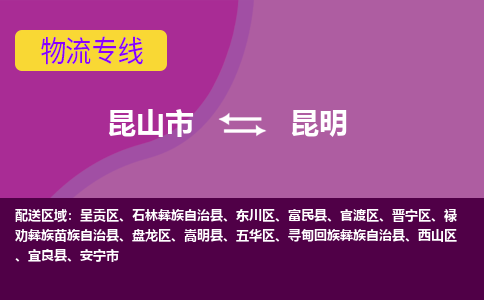 物流专线

昆山市 昆明

配送区域：呈贡区、石林彝族自治县、东川区、富民县、官渡区、晋宁区、禄劝彝族苗族自治县、盘龙区、嵩明县、五华区、寻甸回族彝族自治县、西山区、宜良县、安宁市